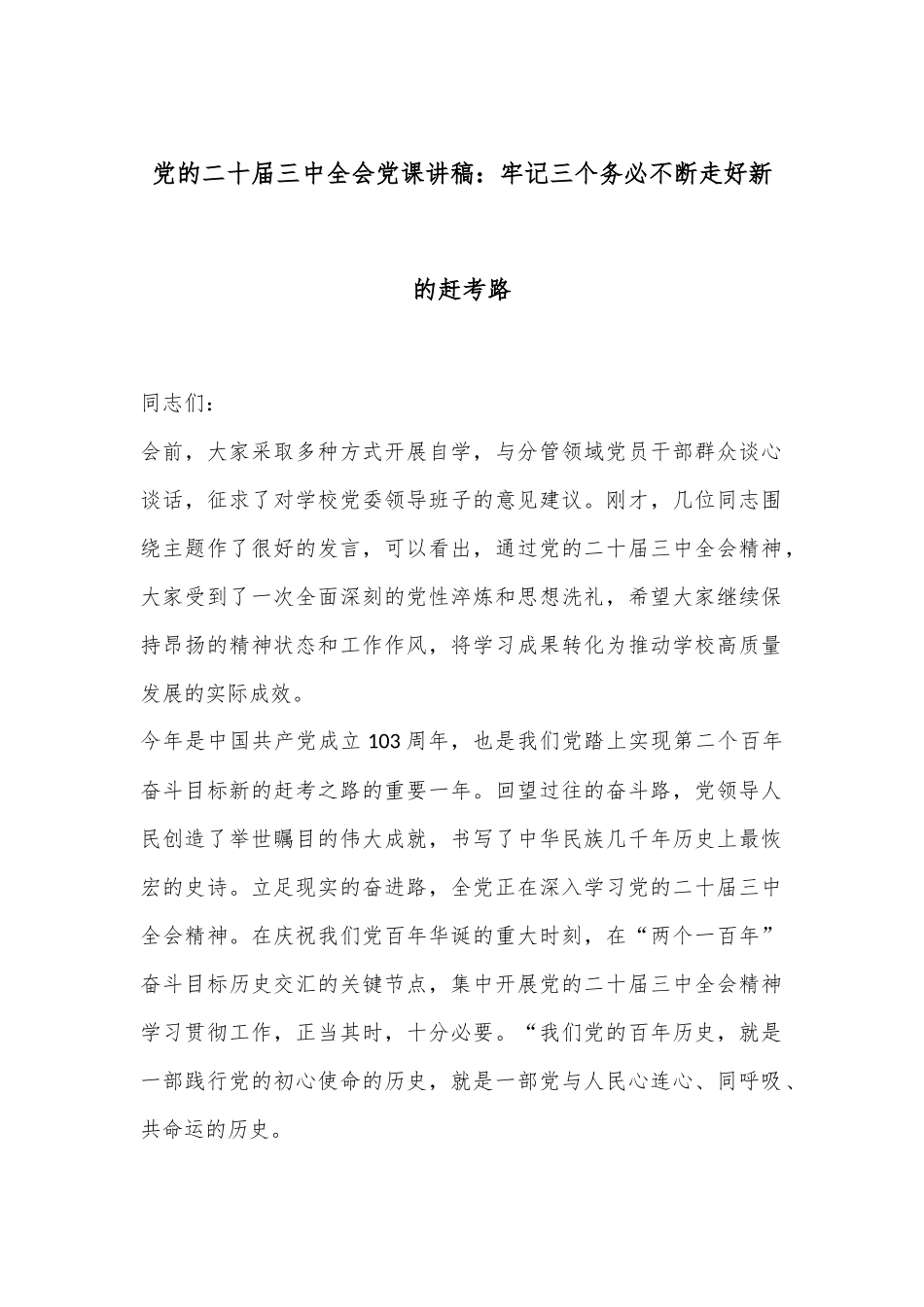 党的二十届三中全会党课讲稿：牢记三个务必不断走好新的赶考路

同志们：

会前，大家采取多种方式开展自学，与分管领域党员干部群众谈心谈话，征求了对学校党委领导班子的意见建议。刚才，几位同志围绕主题作了很好的发言，可以看出，通过党的二十届三中全会精神，大家受到了一次全面深刻的党性淬炼和思想洗礼，希望大家继续保持昂扬的精神状态和工作作风，将学习成果转化为推动学校高质量发展的实际成效。

今年是中国共产党成立103周年，也是我们党踏上实现第二个百年奋斗目标新的赶考之路的重要一年。回望过往的奋斗路，党领导人民创造了举世瞩目的伟大成就，书写了中华民族几千年历史上最恢宏的史诗。立足现实的奋进路，全党正在深入学习党的二十届三中全会精神。在庆祝我们党百年华诞的重大时刻，在“两个一百年”奋斗目标历史交汇的关键节点，集中开展党的二十届三中全会精神学习贯彻工作，正当其时，十分必要。“我们党的百年历史，就是一部践行党的初心使命的历史，就是一部党与人民心连心、同呼吸、共命运的历史。